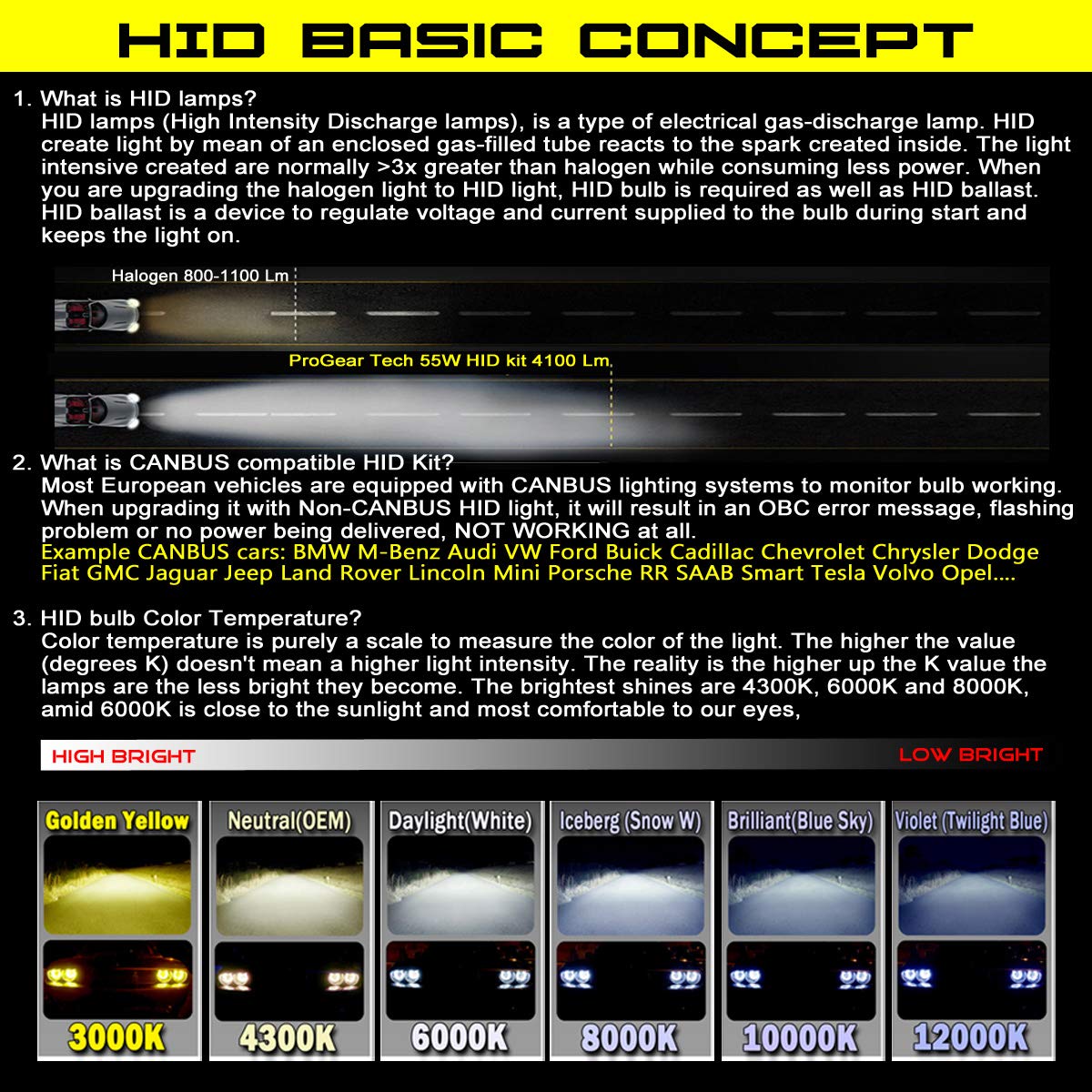 HID BASIC CONCEPT

1. What is HID lamps?
HID lamps (High Intensity Discharge lamps), is a type of electrical gas-discharge lamp. HID create light by mean of an enclosed gas-filled tube reacts to the spark created inside. The light intensive created are normally >3x greater than halogen while consuming less power. When you are upgrading the halogen light to HID light, HID bulb is required as well as HID ballast. HID ballast is a device to regulate voltage and current supplied to the bulb during start and keeps the light on.

Halogen 800-1100 Lm

ProGear Tech 55W HID kit 4100 Lm

2. What is CANBUS compatible HID Kit?
Most European vehicles are equipped with CANBUS lighting systems to monitor bulb working. When upgrading it with Non-CANBUS HID light, it will result in an OBC error message, flashing problem or no power being delivered, NOT WORKING at all.
Example CANBUS cars: BMW M-Benz Audi VW Ford Buick Cadillac Chevrolet Chrysler Dodge Fiat GMC Jaguar Jeep Land Rover Lincoln Mini Porsche RR SAAB Smart Tesla Volvo Opel....

3. HID bulb Color Temperature?
Color temperature is purely a scale to measure the color of the light. The higher the value (degrees K) doesn't mean a higher light intensity. The reality is the higher up the K value the lamps are the less bright they become. The brightest shines are 4300K, 6000K and 8000K, amid 6000K is close to the sunlight and most comfortable to our eyes,

HIGH BRIGHT
LOW BRIGHT

Golden Yellow
3000K

Neutral(OEM)
4300K

Daylight(White)
6000K

Iceberg (Snow W)
8000K

Brilliant(Blue Sky)
10000K

Violet (Twilight Blue)
12000K